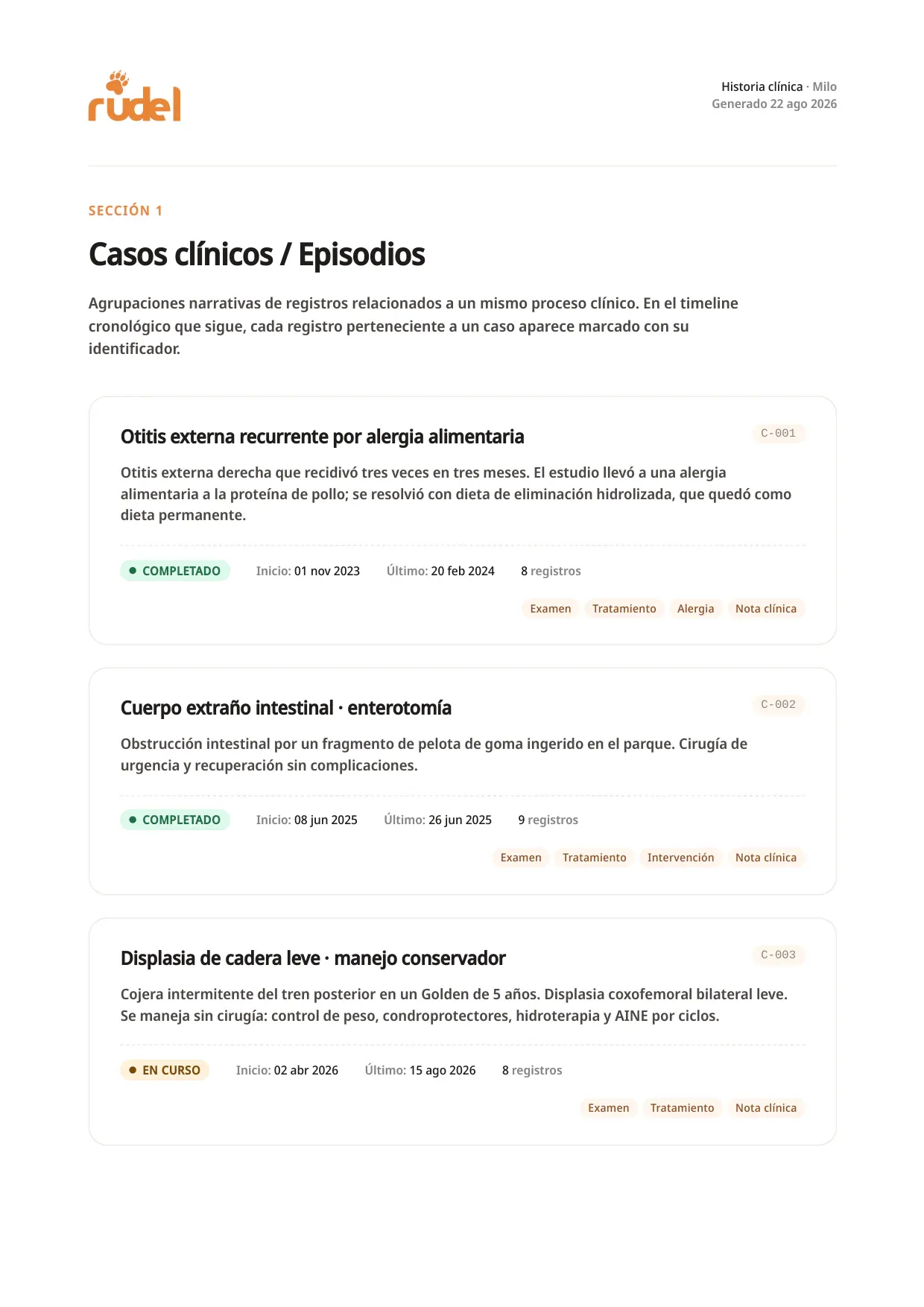 rudel

Historia clínica · Milo
Generado 22 ago 2026

SECCIÓN 1

Casos clínicos / Episodios

Agrupaciones narrativas de registros relacionados a un mismo proceso clínico. En el timeline cronológico que sigue, cada registro perteneciente a un caso aparece marcado con su identificador.

Otitis externa recurrente por alergia alimentaria

C-001

Otitis externa derecha que recidivó tres veces en tres meses. El estudio llevó a una alergia alimentaria a la proteína de pollo; se resolvió con dieta de eliminación hidrolizada, que quedó como dieta permanente.

COMPLETADO Inicio: 01 nov 2023 Último: 20 feb 2024 8 registros

Examen Tratamiento Alergia Nota clínica

Cuerpo extraño intestinal · enterotomía

C-002

Obstrucción intestinal por un fragmento de pelota de goma ingerido en el parque. Cirugía de urgencia y recuperación sin complicaciones.

COMPLETADO Inicio: 08 jun 2025 Último: 26 jun 2025 9 registros

Examen Tratamiento Intervención Nota clínica

Displasia de cadera leve · manejo conservador

C-003

Cojera intermitente del tren posterior en un Golden de 5 años. Displasia coxofemoral bilateral leve. Se maneja sin cirugía: control de peso, condroprotectores, hidroterapia y AINE por ciclos.

EN CURSO Inicio: 02 abr 2026 Último: 15 ago 2026 8 registros

Examen Tratamiento Nota clínica